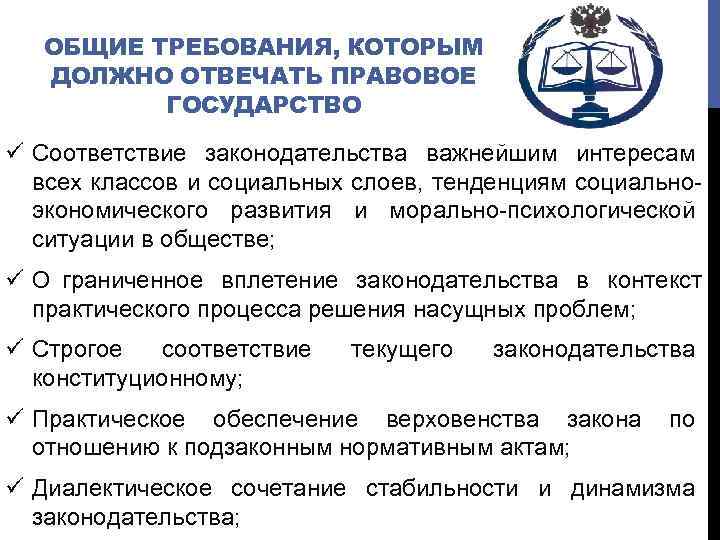 ОБЩИЕ ТРЕБОВАНИЯ, КОТОРЫМ ДОЛЖНО ОТВЕЧАТЬ ПРАВОВОЕ ГОСУДАРСТВО

✓ Соответствие законодательства важнейшим интересам всех классов и социальных слоев, тенденциям социально-экономического развития и морально-психологической ситуации в обществе;

✓ О граниченное вплетение законодательства в контекст практического процесса решения насущных проблем;

✓ Строгое соответствие текущего законодательства конституционному;

✓ Практическое обеспечение верховенства закона по отношению к подзаконным нормативным актам;

✓ Диалектическое сочетание стабильности и динамизма законодательства;